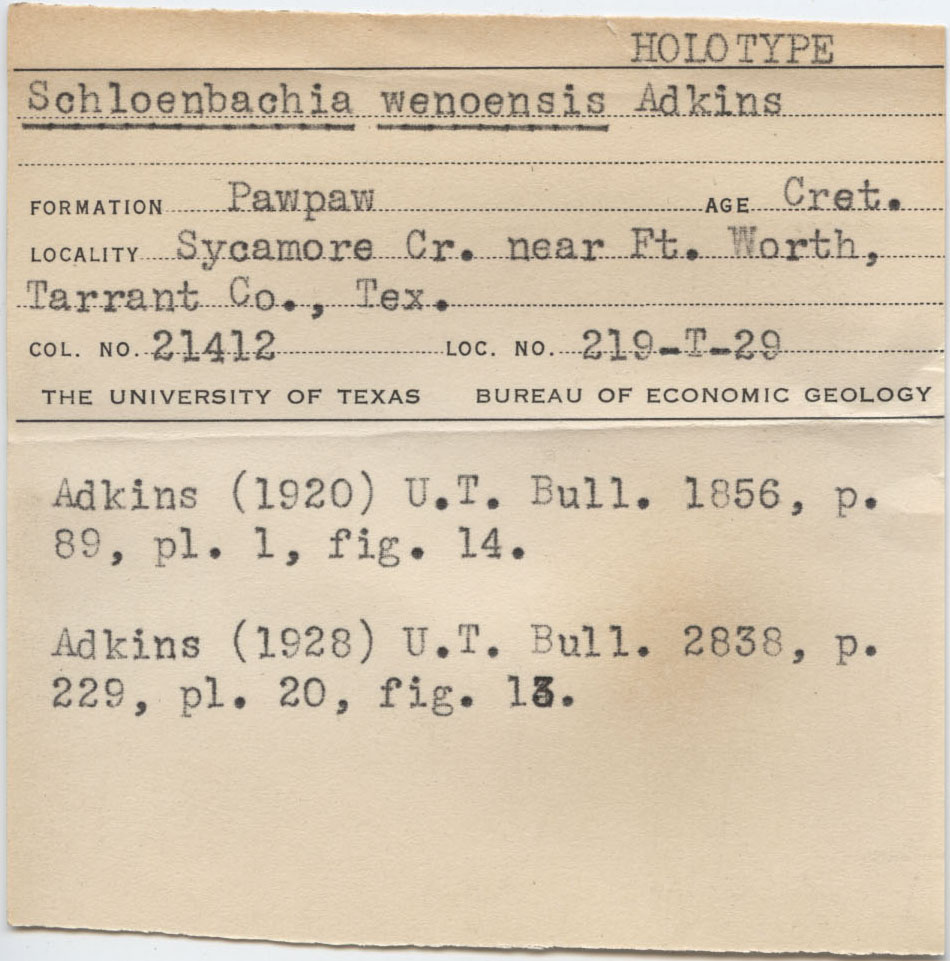 HOLOTYPE

Schloenbachia wenoensis Adkins

FORMATION Pawpaw AGE Cret.

LOCALITY Sycamore Cr. near Ft. Worth, Tarrant Co., Tex.

COL. NO. 21412 LOC. NO. 219-T-29

THE UNIVERSITY OF TEXAS BUREAU OF ECONOMIC GEOLOGY

Adkins (1920) U.T. Bull. 1856, p. 89, pl. 1, fig. 14.

Adkins (1928) U.T. Bull. 2838, p. 229, pl. 20, fig. 13.